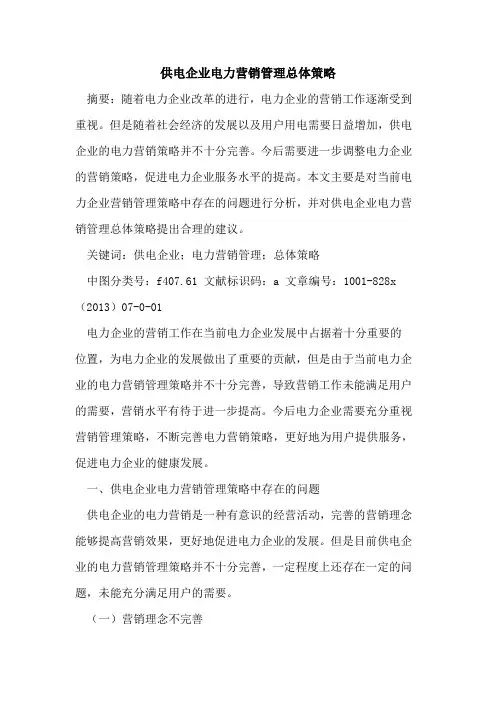 供电企业电力营销管理总体策略

摘要：随着电力企业改革的进行，电力企业的营销工作逐渐受到重视。但是随着社会经济的发展以及用户用电需要日益增加，供电企业的电力营销策略并不十分完善。今后需要进一步调整电力企业的营销策略，促进电力企业服务水平的提高。本文主要是对当前电力企业营销管理策略中存在的问题进行分析，并对供电企业电力营销管理总体策略提出合理的建议。

关键词：供电企业；电力营销管理；总体策略

中图分类号：f407.61 文献标识码：a 文章编号：1001-828x（2013）07-0-01

电力企业的营销工作在当前电力企业发展中占据着十分重要的位置，为电力企业的发展做出了重要的贡献，但是由于当前电力企业的电力营销管理策略并不十分完善，导致营销工作未能满足用户的需要，营销水平有待于进一步提高。今后电力企业需要充分重视营销管理策略，不断完善电力营销策略，更好地为用户提供服务，促进电力企业的健康发展。

一、供电企业电力营销管理策略中存在的问题

供电企业的电力营销是一种有意识的经营活动，完善的营销理念能够提高营销效果，更好地促进电力企业的发展。但是目前供电企业的电力营销管理策略并不十分完善，一定程度上还存在一定的问题，未能充分满足用户的需要。

（一）营销理念不完善